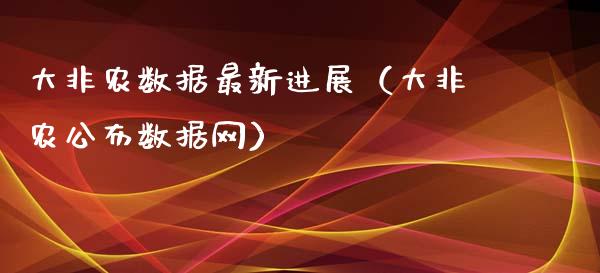 大非农数据最新进展（大非农公布数据网）